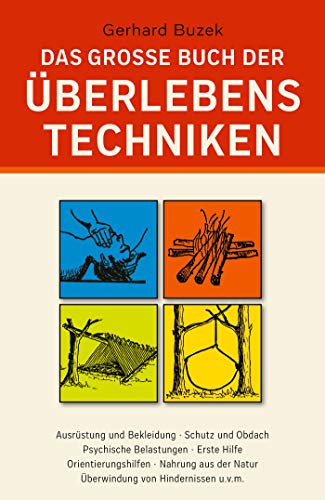 Gerhard Buzek

DAS GROSSE BUCH DER ÜBERLEBENS TECHNIKEN

Ausrüstung und Bekleidung · Schutz und Obdach
Psychische Belastungen · Erste Hilfe
Orientierungshilfen · Nahrung aus der Natur
Überwindung von Hindernissen u.v.m.